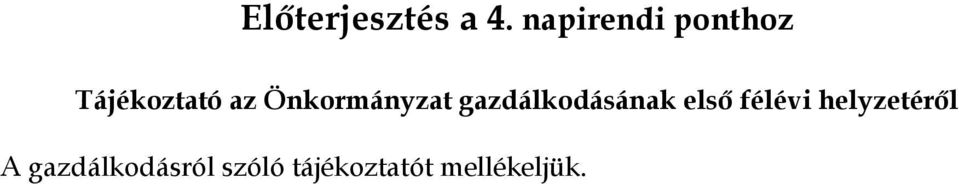 Előterjesztés a 4. napirendi ponthoz

Tájékoztató az Önkormányzat gazdálkodásának első félévi helyzetéről

A gazdálkodásról szóló tájékoztatót mellékeljük.